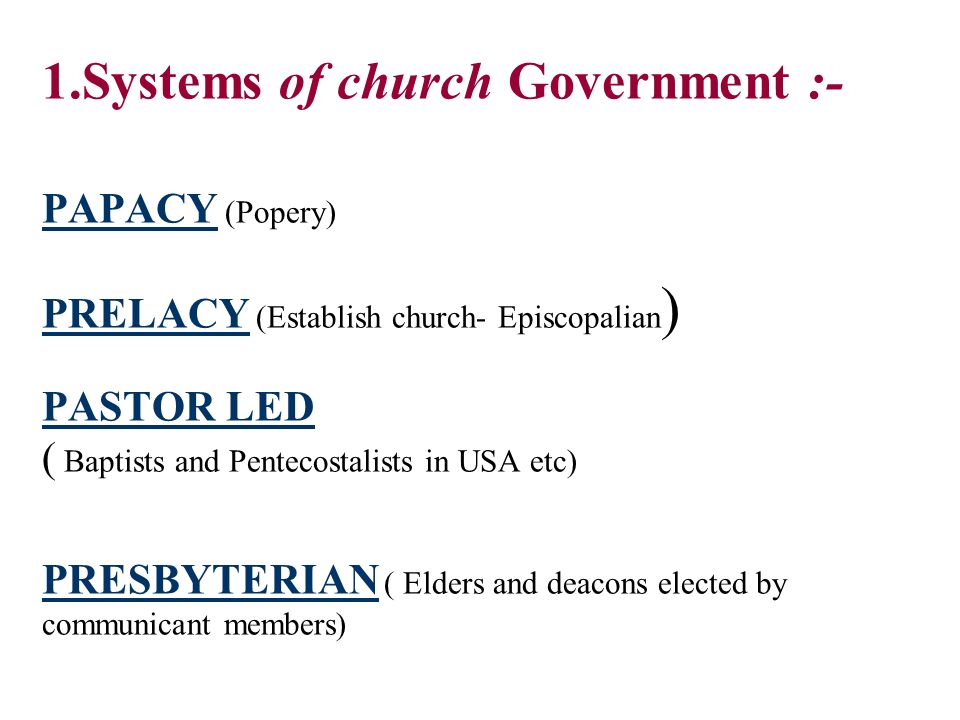 1.Systems of church Government :-

PAPACY (Popery)

PRELACY (Establish church- Episcopalian)

PASTOR LED
( Baptists and Pentecostalists in USA etc)

PRESBYTERIAN ( Elders and deacons elected by communicant members)